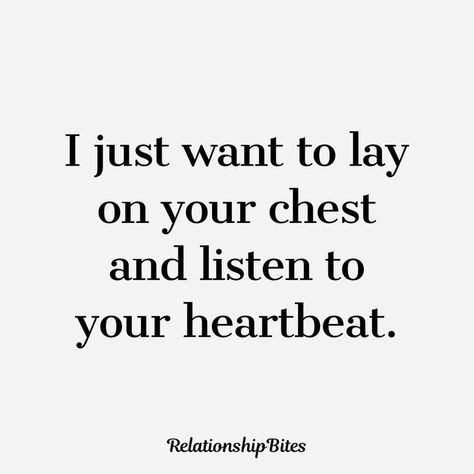 I just want to lay on your chest and listen to your heartbeat.

RelationshipBites